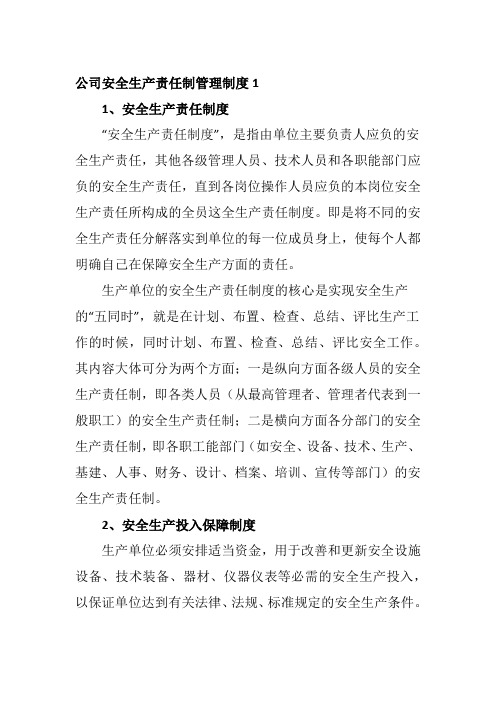 公司安全生产责任制管理制度 1

1、安全生产责任制度

“安全生产责任制度”，是指由单位主要负责人应负的安全生产责任，其他各级管理人员、技术人员和各职能部门应负的安全生产责任，直到各岗位操作人员应负的本岗位安全生产责任所构成的全员这全生产责任制度。即是将不同的安全生产责任分解落实到单位的每一位成员身上，使每个人都明确自己在保障安全生产方面的责任。

生产单位的安全生产责任制度的核心是实现安全生产的“五同时”，就是在计划、布置、检查、总结、评比生产工作的时候，同时计划、布置、检查、总结、评比安全工作。其内容大体可分为两个方面；一是纵向方面各级人员的安全生产责任制，即各类人员（从最高管理者、管理者代表到一般职工）的安全生产责任制；二是横向方面各分部门的安全生产责任制，即各职工能部门（如安全、设备、技术、生产、基建、人事、财务、设计、档案、培训、宣传等部门）的安全生产责任制。

2、安全生产投入保障制度

生产单位必须安排适当资金，用于改善和更新安全设施设备、技术装备、器材、仪器仪表等必需的安全生产投入，以保证单位达到有关法律、法规、标准规定的安全生产条件。